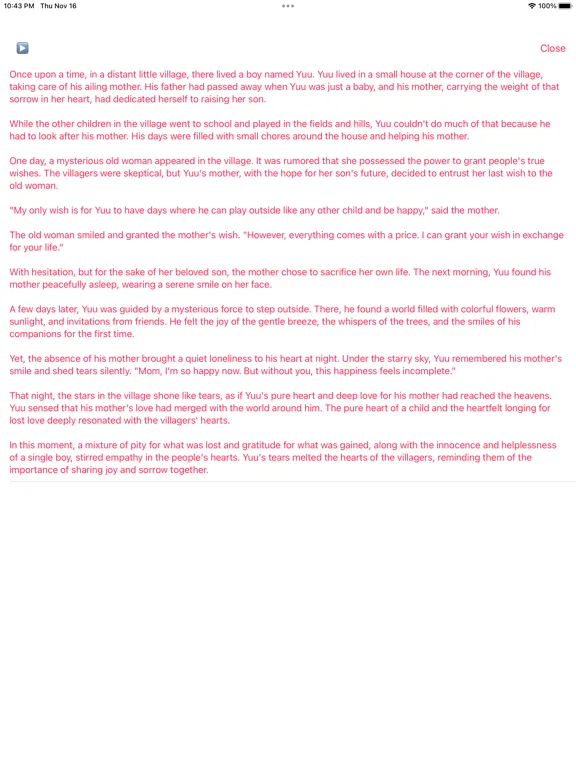 10:43 PM Thu Nov 16

100%

Close

Once upon a time, in a distant little village, there lived a boy named Yuu. Yuu lived in a small house at the corner of the village, taking care of his ailing mother. His father had passed away when Yuu was just a baby, and his mother, carrying the weight of that sorrow in her heart, had dedicated herself to raising her son.

While the other children in the village went to school and played in the fields and hills, Yuu couldn't do much of that because he had to look after his mother. His days were filled with small chores around the house and helping his mother.

One day, a mysterious old woman appeared in the village. It was rumored that she possessed the power to grant people's true wishes. The villagers were skeptical, but Yuu's mother, with the hope for her son's future, decided to entrust her last wish to the old woman.

"My only wish is for Yuu to have days where he can play outside like any other child and be happy," said the mother.

The old woman smiled and granted the mother's wish. "However, everything comes with a price. I can grant your wish in exchange for your life."

With hesitation, but for the sake of her beloved son, the mother chose to sacrifice her own life. The next morning, Yuu found his mother peacefully asleep, wearing a serene smile on her face.

A few days later, Yuu was guided by a mysterious force to step outside. There, he found a world filled with colorful flowers, warm sunlight, and invitations from friends. He felt the joy of the gentle breeze, the whispers of the trees, and the smiles of his companions for the first time.

Yet, the absence of his mother brought a quiet loneliness to his heart at night. Under the starry sky, Yuu remembered his mother's smile and shed tears silently. "Mom, I'm so happy now. But without you, this happiness feels incomplete."

That night, the stars in the village shone like tears, as if Yuu's pure heart and deep love for his mother had reached the heavens. Yuu sensed that his mother's love had merged with the world around him. The pure heart of a child and the heartfelt longing for lost love deeply resonated with the villagers' hearts.

In this moment, a mixture of pity for what was lost and gratitude for what was gained, along with the innocence and helplessness of a single boy, stirred empathy in the people's hearts. Yuu's tears melted the hearts of the villagers, reminding them of the importance of sharing joy and sorrow together.